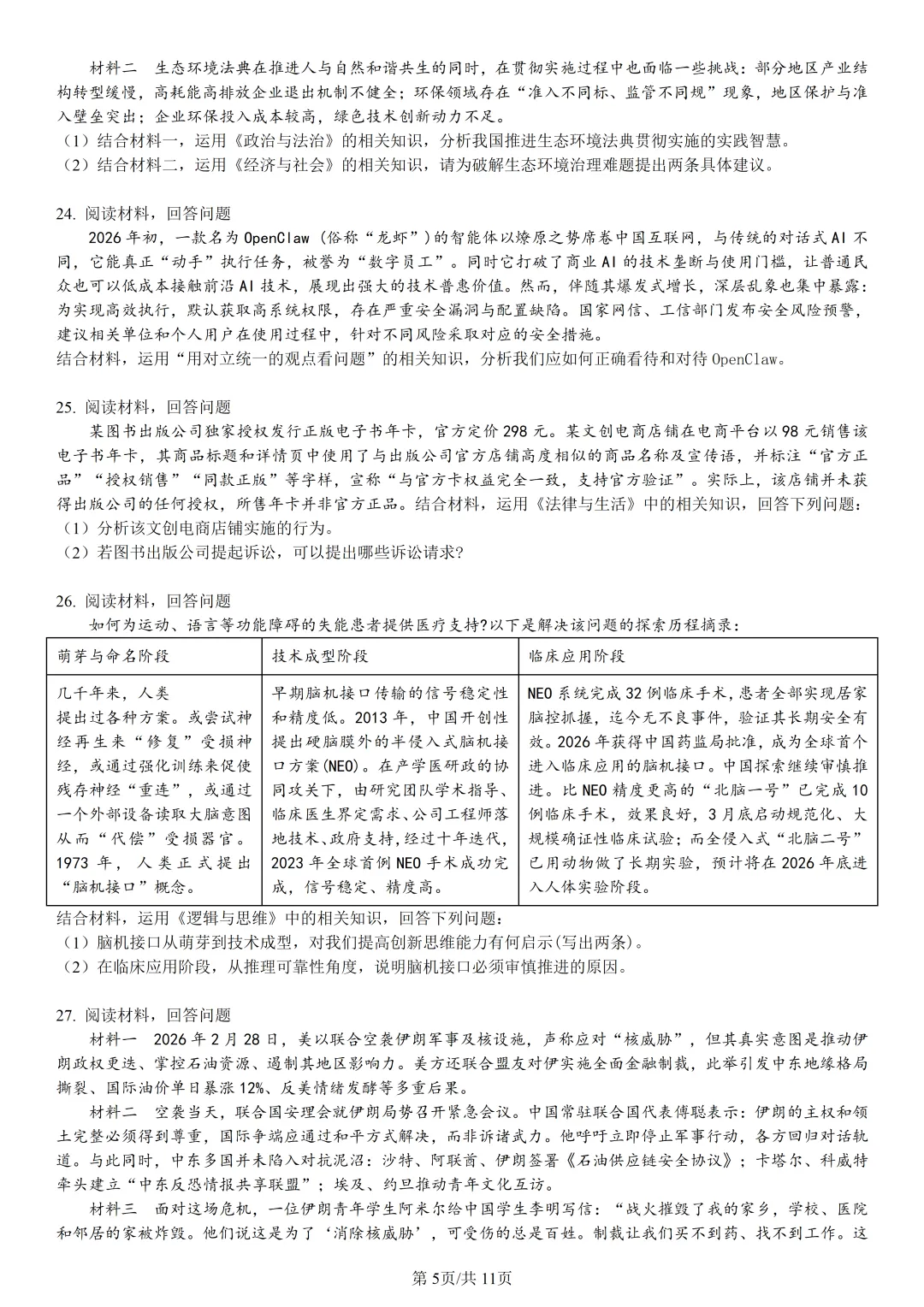 材料二 生态环境法典在推进人与自然和谐共生的同时，在贯彻实施过程中也面临一些挑战：部分地区产业结构转型缓慢，高耗能高排放企业退出机制不健全；环保领域存在“准入不同标、监管不同规”现象，地区保护与准入壁垒突出；企业环保投入成本较高，绿色技术创新动力不足。
（1）结合材料一，运用《政治与法治》的相关知识，分析我国推进生态环境法典贯彻实施的实践智慧。
（2）结合材料二，运用《经济与社会》的相关知识，请为破解生态环境治理难题提出两条具体建议。

24.阅读材料，回答问题

2026年初，一款名为OpenClaw（俗称“龙虾”）的智能体以燎原之势席卷中国互联网，与传统的对话式AI不同，它能真正“动手”执行任务，被誉为“数字员工”。同时它打破了商业AI的技术垄断与使用门槛，让普通民众也可以低成本接触前沿AI技术，展现出强大的技术普惠价值。然而，伴随其爆发式增长，深层乱象也集中暴露：为实现高效执行，默认获取高系统权限，存在严重安全漏洞与配置缺陷。国家网信、工信部门发布安全风险预警，建议相关单位和个人用户在使用过程中，针对不同风险采取对应的安全措施。
结合材料，运用“用对立统一的观点看问题”的相关知识，分析我们应如何正确看待和对待OpenClaw。

25.阅读材料，回答问题

某图书出版公司独家授权发行正版电子书年卡，官方定价298元。某文创电商店铺在电商平台以98元销售该电子书年卡，其商品标题和详情页中使用了与出版公司官方店铺高度相似的商品名称及宣传语，并标注“官方正品”“授权销售”“同款正版”等字样，宣称“与官方卡权益完全一致，支持官方验证”。实际上，该店铺并未获得出版公司的任何授权，所售年卡并非官方正品。结合材料，运用《法律与生活》中的相关知识，回答下列问题：
（1）分析该文创电商店铺实施的行为。
（2）若图书出版公司提起诉讼，可以提出哪些诉讼请求？

26.阅读材料，回答问题

如何为运动、语言等功能障碍的失能患者提供医疗支持?以下是解决该问题的探索历程摘录：

| 萌芽与命名阶段 | 技术成型阶段 | 临床应用阶段 |
|---|---|---|
| 几千年来，人类提出过各种方案。或尝试神经再生来“修复”受损神经，或通过强化训练来促使残存神经“重连”，或通过一个外部设备读取大脑意图从而“代偿”受损器官。1973年，人类正式提出“脑机接口”概念。 | 早期脑机接口传输的信号稳定性和精度低。2013年，中国开创性提出硬脑膜外的半侵入式脑机接口方案(NEO)。在产学医研政的协同攻关下，由研究团队学术指导、临床医生界定需求、公司工程师落地技术、政府支持，经过十年迭代，2023年全球首例NEO手术成功完成，信号稳定、精度高。 | NEO系统完成32例临床手术，患者全部实现居家脑控抓握，迄今无不良事件，验证其长期安全有效。2026年获得中国药监局批准，成为全球首个进入临床应用的脑机接口。中国探索继续审慎推进。比NEO精度更高的“北脑一号”已完成10例临床手术，效果良好，3月底启动规范化、大规模确证性临床试验；而全侵入式“北脑二号”已用动物做了长期实验，预计将在2026年底进入人体实验阶段。 |

结合材料，运用《逻辑与思维》中的相关知识，回答下列问题：
（1）脑机接口从萌芽到技术成型，对我们提高创新思维能力有何启示(写出两条)。
（2）在临床应用阶段，从推理可靠性角度，说明脑机接口必须审慎推进的原因。

27.阅读材料，回答问题

材料一 2026年2月28日，美以联合空袭伊朗军事及核设施，声称应对“核威胁”，但其真实意图是推动伊朗政权更迭、掌控石油资源、遏制其地区影响力。美方还联合盟友对伊实施全面金融制裁，此举引发中东地缘格局撕裂、国际油价单日暴涨12%、反美情绪发酵等多重后果。

材料二 空袭当天，联合国安理会就伊朗局势召开紧急会议。中国常驻联合国代表傅聪表示：伊朗的主权和领土完整必须得到尊重，国际争端应通过和平方式解决，而非诉诸武力。他呼吁立即停止军事行动，各方回归对话轨道。与此同时，中东多国并未陷入对抗泥沼：沙特、阿联酋、伊朗签署《石油供应链安全协议》；卡塔尔、科威特牵头建立“中东反恐情报共享联盟”；埃及、约旦推动青年文化互访。

材料三 面对这场危机，一位伊朗青年学生阿米尔给中国学生李明写信：“战火摧毁了我的家乡，学校、医院和邻居的家被炸毁。他们说这是为了‘消除核威胁’，可受伤的总是百姓。制裁让我们买不到药、找不到工作。这

第5页/共11页